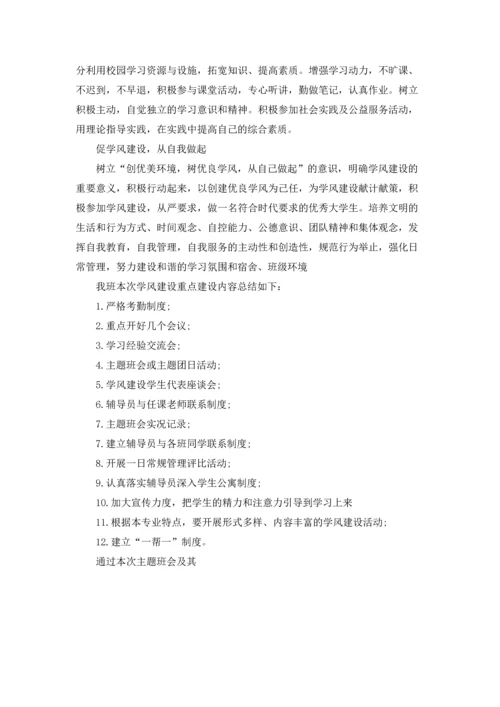 分利用校园学习资源与设施，拓宽知识、提高素质。增强学习动力，不旷课、不迟到，不早退，积极参与课堂活动，专心听讲，勤做笔记，认真作业。树立积极主动，自觉独立的学习意识和精神。积极参加社会实践及公益服务活动，用理论指导实践，在实践中提高自己的综合素质。

促学风建设，从自我做起

树立“创优美环境，树优良学风，从自己做起”的意识，明确学风建设的重要意义，积极行动起来，以创建优良学风为己任，为学风建设献计献策，积极参加学风建设，从严要求，做一名符合时代要求的优秀大学生。培养文明的生活和行为方式、时间观念、自控能力、公德意识、团队精神和集体观念，发挥自我教育，自我管理，自我服务的主动性和创造性，规范行为举止，强化日常管理，努力建设和谐的学习氛围和宿舍、班级环境

我班本次学风建设重点建设内容总结如下：

1. 严格考勤制度；

2. 重点开好几个会议；

3. 学习经验交流会；

4. 主题班会或主题团日活动；

5. 学风建设学生代表座谈会；

6. 辅导员与任课老师联系制度；

7. 主题班会实况记录；

7. 建立辅导员与各班同学联系制度；

8. 开展一日常规管理评比活动；

9. 认真落实辅导员深入学生公寓制度；

10. 加大宣传力度，把学生的精力和注意力引导到学习上来

11. 根据本专业特点，要开展形式多样、内容丰富的学风建设活动；

12. 建立“一帮一”制度。

通过本次主题班会及其